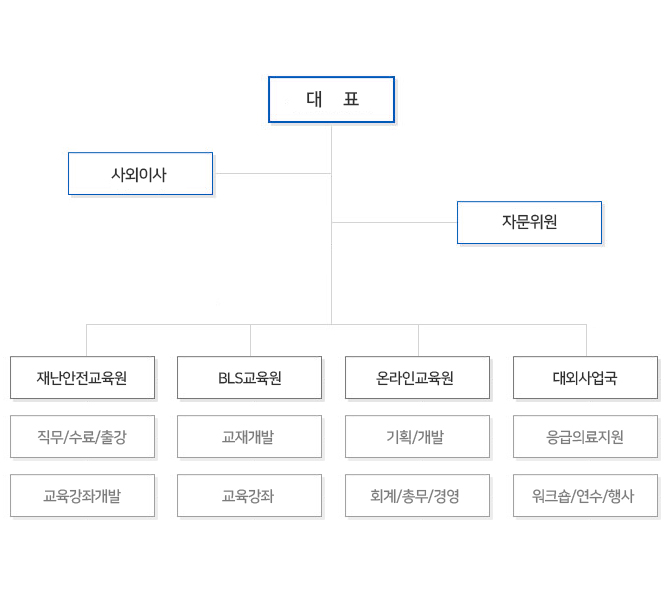 대 표

사외이사

자문위원

재난안전교육원

직무/수료/출강

교육강좌개발

BLS교육원

교재개발

교육강좌

온라인교육원

기획/개발

회계/총무/경영

대외사업국

응급의료지원

워크숍/연수/행사